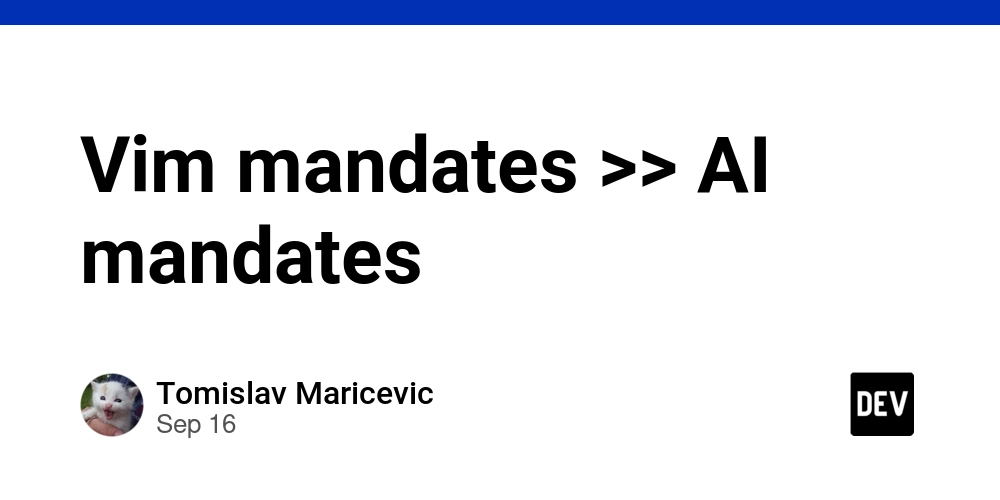 Vim mandates >> AI mandates

Tomislav Maricevic
Sep 16

DEV